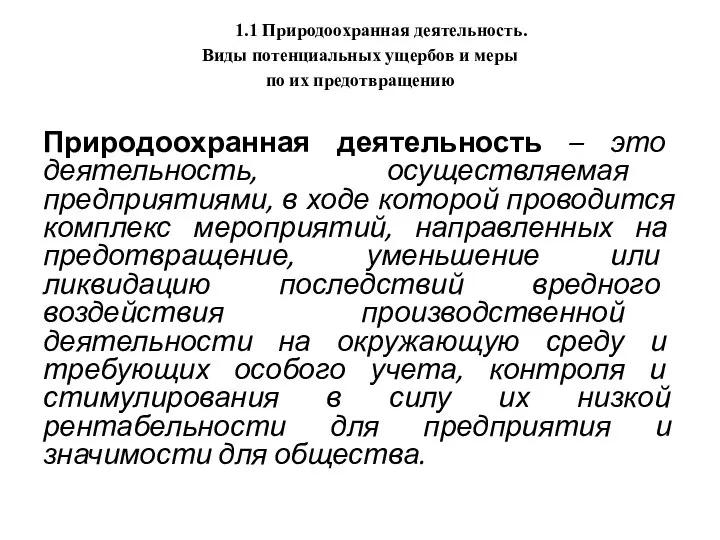 1.1 Природоохранная деятельность.
Виды потенциальных ущербов и меры
по их предотвращению

Природоохранная деятельность – это деятельность, осуществляемая предприятиями, в ходе которой проводится комплекс мероприятий, направленных на предотвращение, уменьшение или ликвидацию последствий вредного воздействия производственной деятельности на окружающую среду и требующих особого учета, контроля и стимулирования в силу их низкой рентабельности для предприятия и значимости для общества.